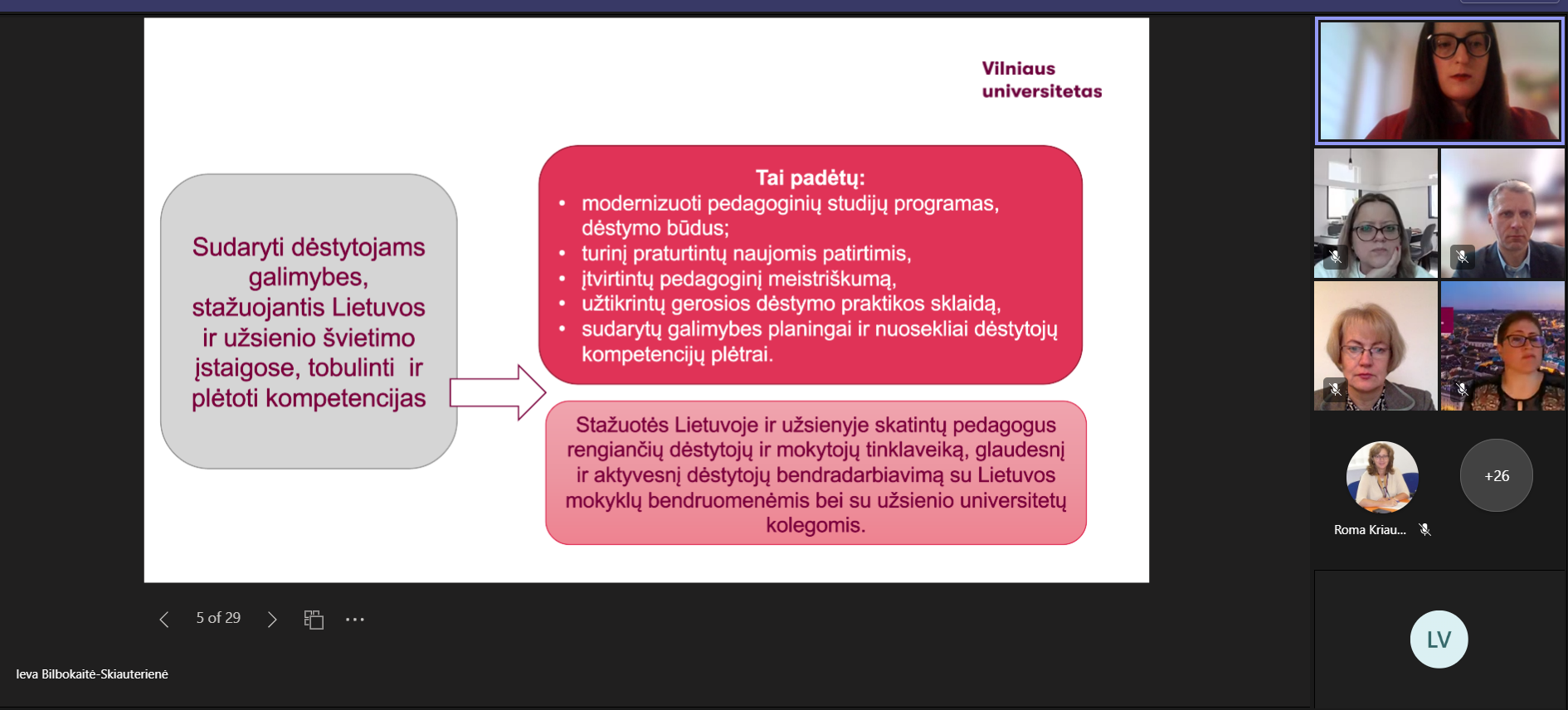 Vilniaus universitetas

Sudaryti dėstytojams galimybes, stažuojantis Lietuvos ir užsienio švietimo įstaigose, tobulinti ir plėtoti kompetencijas

Tai padėtų:
• modernizuoti pedagoginių studijų programas, dėstymo būdus;
• turinį praturtintų naujomis patirtimis,
• įtvirtintų pedagoginį meistriškumą,
• užtikrintų gerosios dėstymo praktikos sklaidą,
• sudarytų galimybes planingai ir nuosekliai dėstytojų kompetencijų plėtrai.

Stažuotės Lietuvoje ir užsienyje skatintų pedagogus rengiančių dėstytojų ir mokytojų tinklaveiką, glaudesnį ir aktyvesnį dėstytojų bendradarbiavimą su Lietuvos mokyklų bendruomenėmis bei su užsienio universitetų kolegomis.

5 of 29

Ieva Bilbokaitė-Skiauterienė

Roma Kriau...

+26

LV